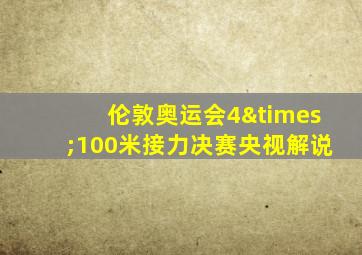 伦敦奥运会4&times;100米接力决赛央视解说